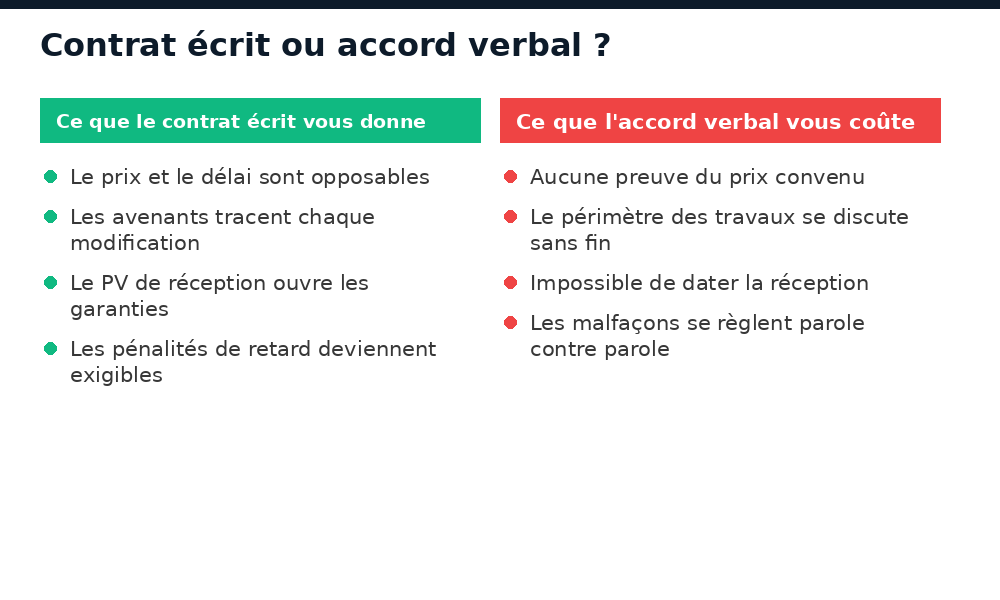 Contrat écrit ou accord verbal ?

Ce que le contrat écrit vous donne

- Le prix et le délai sont opposables
- Les avenants tracent chaque modification
- Le PV de réception ouvre les garanties
- Les pénalités de retard deviennent exigibles

Ce que l'accord verbal vous coûte

- Aucune preuve du prix convenu
- Le périmètre des travaux se discute sans fin
- Impossible de dater la réception
- Les malfaçons se règlent parole contre parole